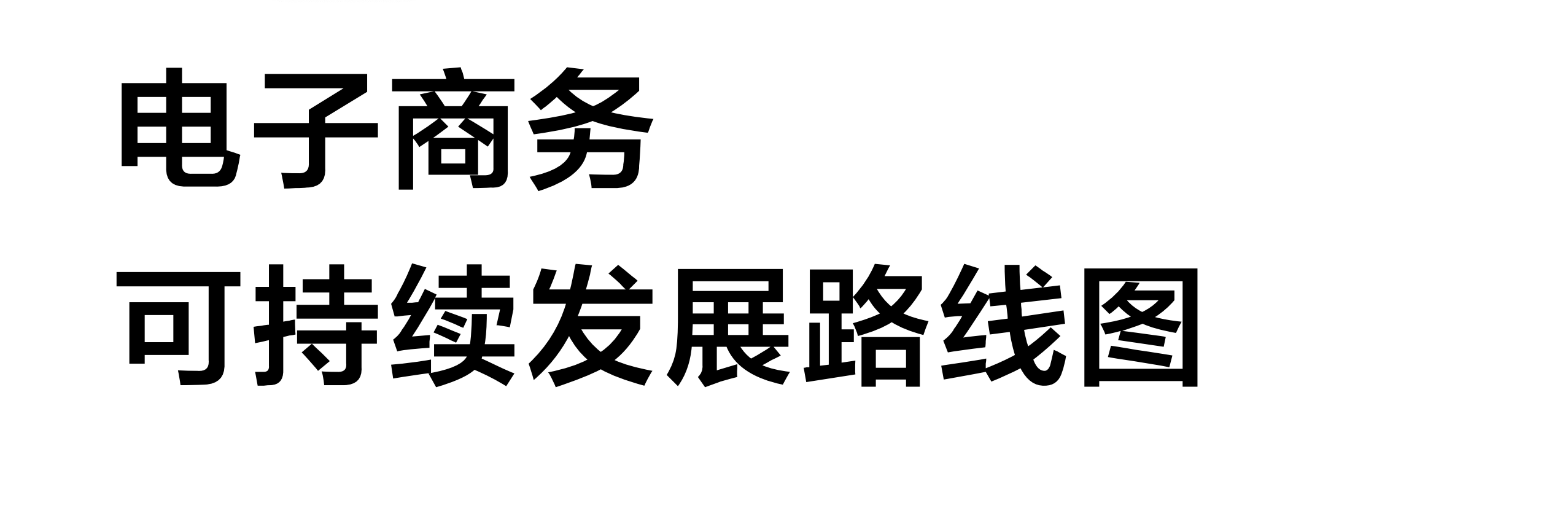 电子商务
可持续发展路线图